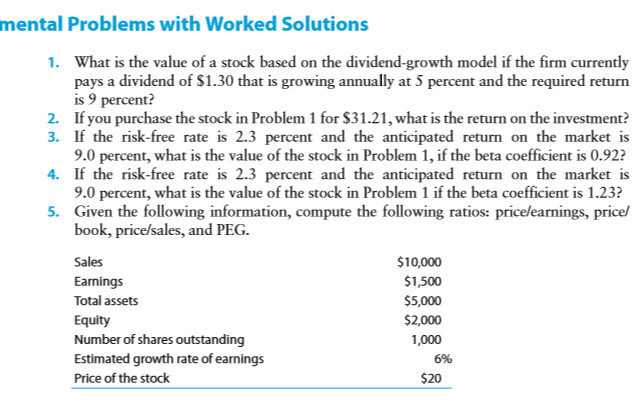 mental Problems with Worked Solutions

1. What is the value of a stock based on the dividend-growth model if the firm currently pays a dividend of \$1.30 that is growing annually at 5 percent and the required return is 9 percent?
2. If you purchase the stock in Problem 1 for \$31.21, what is the return on the investment?
3. If the risk-free rate is 2.3 percent and the anticipated return on the market is 9.0 percent, what is the value of the stock in Problem 1, if the beta coefficient is 0.92?
4. If the risk-free rate is 2.3 percent and the anticipated return on the market is 9.0 percent, what is the value of the stock in Problem 1 if the beta coefficient is 1.23?
5. Given the following information, compute the following ratios: price/earnings, price/book, price/sales, and PEG.

| | |
|---|---|
| Sales | \$10,000 |
| Earnings | \$1,500 |
| Total assets | \$5,000 |
| Equity | \$2,000 |
| Number of shares outstanding | 1,000 |
| Estimated growth rate of earnings | 6% |
| Price of the stock | \$20 |